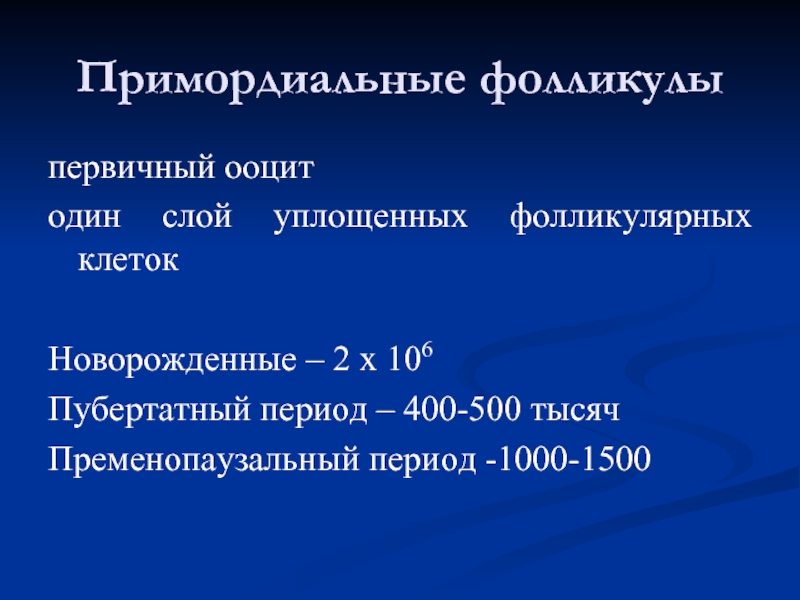 Примордиальные фолликулы

первичный ооцит

один слой уплощенных фолликулярных клеток

Новорожденные – 2 х $10^6$

Пубертатный период – 400-500 тысяч

Пременопаузальный период -1000-1500